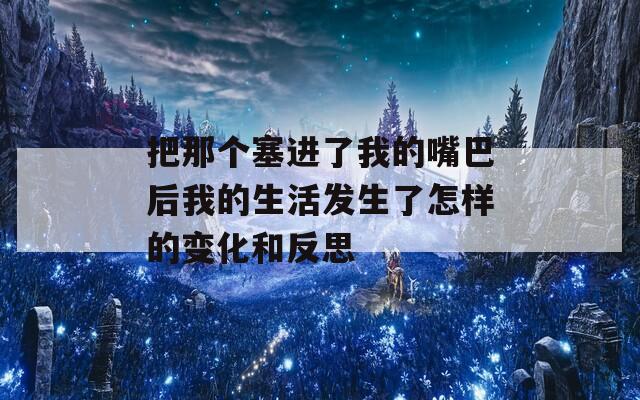 把那个塞进了我的嘴巴后我的生活发生了怎样的变化和反思